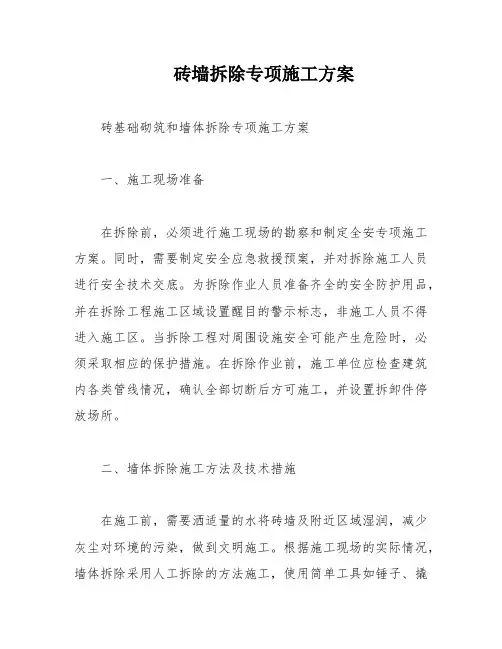 砖墙拆除专项施工方案

砖基础砌筑和墙体拆除专项施工方案

一、施工现场准备

在拆除前，必须进行施工现场的勘察和制定全安专项施工方案。同时，需要制定安全应急救援预案，并对拆除施工人员进行安全技术交底。为拆除作业人员准备齐全的安全防护用品，并在拆除工程施工区域设置醒目的警示标志，非施工人员不得进入施工区。当拆除工程对周围设施安全可能产生危险时，必须采取相应的保护措施。在拆除作业前，施工单位应检查建筑内各类管线情况，确认全部切断后方可施工，并设置拆卸件停放场所。

二、墙体拆除施工方法及技术措施

在施工前，需要洒适量的水将砖墙及附近区域湿润，减少灰尘对环境的污染，做到文明施工。根据施工现场的实际情况，墙体拆除采用人工拆除的方法施工，使用简单工具如锤子、撬